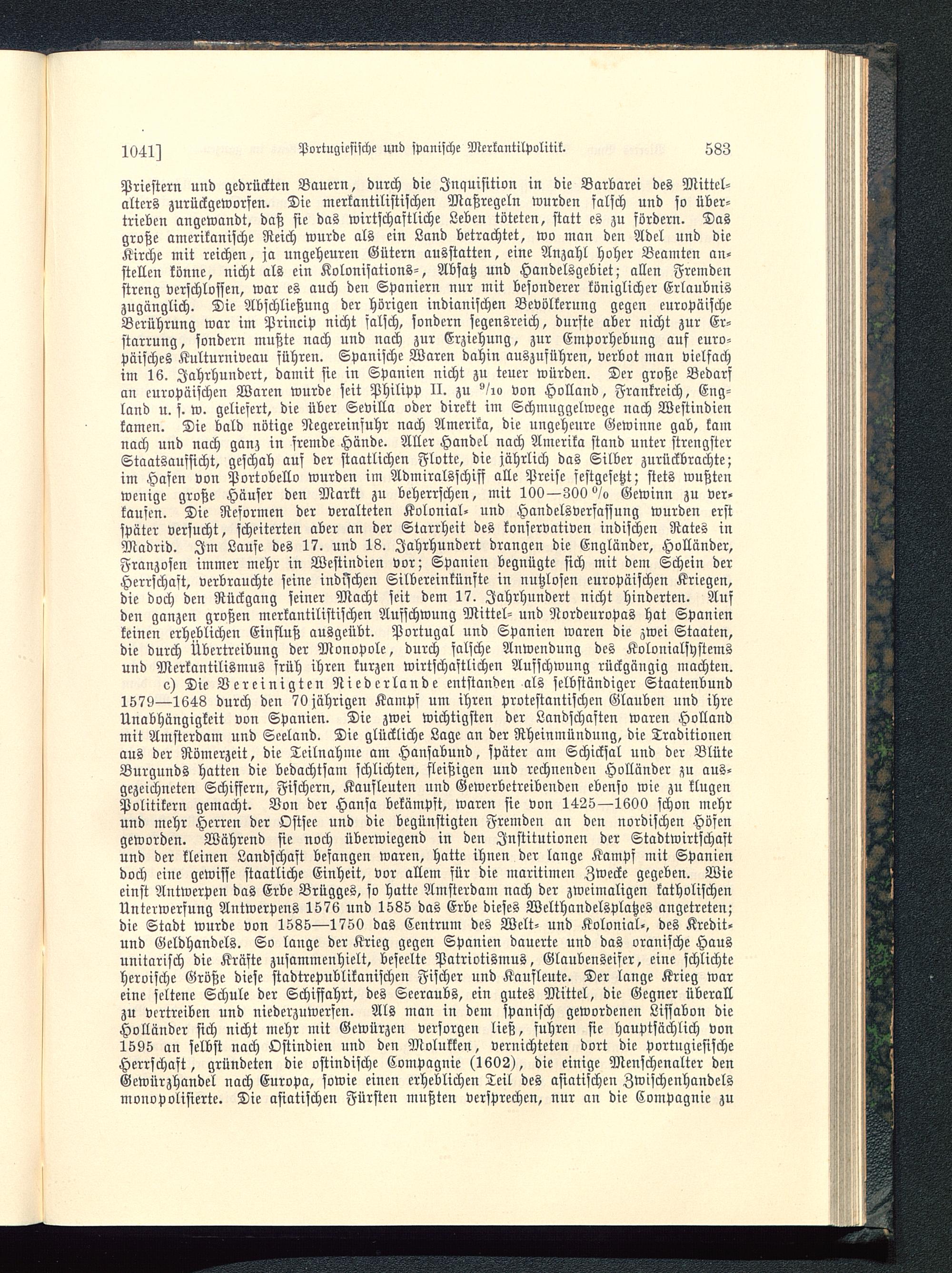 1041] Portugiesische und spanische Merkantilpolitik. 583

Priestern und gedrückten Bauern, durch die Inquisition in die Barbarei des Mittelalters zurückgeworfen. Die merkantilistischen Maßregeln wurden falsch und so übertrieben angewandt, daß sie das wirtschaftliche Leben töteten, statt es zu fördern. Das große amerikanische Reich wurde als ein Land betrachtet, wo man den Adel und die Kirche mit reichen, ja ungeheuren Gütern ausstatten, eine Anzahl hoher Beamten anstellen könne, nicht als ein Kolonisations-, Absatz und Handelsgebiet; allen Fremden streng verschlossen, war es auch den Spaniern nur mit besonderer königlicher Erlaubnis zugänglich. Die Abschließung der hörigen indianischen Bevölkerung gegen europäische Berührung war im Princip nicht falsch, sondern segensreich, durfte aber nicht zur Erstarrung, sondern mußte nach und nach zur Erziehung, zur Emporhebung auf europäisches Kulturniveau führen. Spanische Waren dahin auszuführen, verbot man vielfach im 16. Jahrhundert, damit sie in Spanien nicht zu teuer würden. Der große Bedarf an europäischen Waren wurde seit Philipp II. zu $^9/_{10}$ von Holland, Frankreich, England u. s. w. geliefert, die über Sevilla oder direkt im Schmuggelwege nach Westindien kamen. Die bald nötige Negereinfuhr nach Amerika, die ungeheure Gewinne gab, kam nach und nach ganz in fremde Hände. Aller Handel nach Amerika stand unter strengster Staatsaufsicht, geschah auf der staatlichen Flotte, die jährlich das Silber zurückbrachte; im Hafen von Portobello wurden im Admiralsschiff alle Preise festgesetzt; stets wußten wenige große Häuser den Markt zu beherrschen, mit 100—300 % Gewinn zu verkaufen. Die Reformen der veralteten Kolonial- und Handelsverfassung wurden erst später versucht, scheiterten aber an der Starrheit des konservativen indischen Rates in Madrid. Im Laufe des 17. und 18. Jahrhundert drangen die Engländer, Holländer, Franzosen immer mehr in Westindien vor; Spanien begnügte sich mit dem Schein der Herrschaft, verbrauchte seine indischen Silbereinkünfte in nutzlosen europäischen Kriegen, die doch den Rückgang seiner Macht seit dem 17. Jahrhundert nicht hinderten. Auf den ganzen großen merkantilistischen Aufschwung Mittel- und Nordeuropas hat Spanien keinen erheblichen Einfluß ausgeübt. Portugal und Spanien waren die zwei Staaten, die durch Übertreibung der Monopole, durch falsche Anwendung des Kolonialsystems und Merkantilismus früh ihren kurzen wirtschaftlichen Aufschwung rückgängig machten.

c) Die Vereinigten Niederlande entstanden als selbständiger Staatenbund 1579—1648 durch den 70jährigen Kampf um ihren protestantischen Glauben und ihre Unabhängigkeit von Spanien. Die zwei wichtigsten der Landschaften waren Holland mit Amsterdam und Seeland. Die glückliche Lage an der Rheinmündung, die Traditionen aus der Römerzeit, die Teilnahme am Hansabund, später am Schicksal und der Blüte Burgunds hatten die bedachtsam schlichten, fleißigen und rechnenden Holländer zu ausgezeichneten Schiffern, Fischern, Kaufleuten und Gewerbetreibenden ebenso wie zu klugen Politikern gemacht. Von der Hansa bekämpft, waren sie von 1425—1600 schon mehr und mehr Herren der Ostsee und die begünstigten Fremden an den nordischen Höfen geworden. Während sie noch überwiegend in den Institutionen der Stadtwirtschaft und der kleinen Landschaft befangen waren, hatte ihnen der lange Kampf mit Spanien doch eine gewisse staatliche Einheit, vor allem für die maritimen Zwecke gegeben. Wie einst Antwerpen das Erbe Brügges, so hatte Amsterdam nach der zweimaligen katholischen Unterwerfung Antwerpens 1576 und 1585 das Erbe dieses Welthandelsplatzes angetreten; die Stadt wurde von 1585—1750 das Centrum des Welt- und Kolonial-, des Kredit- und Geldhandels. So lange der Krieg gegen Spanien dauerte und das oranische Haus unitarisch die Kräfte zusammenhielt, beseelte Patriotismus, Glaubenseifer, eine schlichte heroische Größe diese stadtrepublikanischen Fischer und Kaufleute. Der lange Krieg war eine seltene Schule der Schiffahrt, des Seeraubs, ein gutes Mittel, die Gegner überall zu vertreiben und niederzuwerfen. Als man in dem spanisch gewordenen Lissabon die Holländer sich nicht mehr mit Gewürzen versorgen ließ, fuhren sie hauptsächlich von 1595 an selbst nach Ostindien und den Molukken, vernichteten dort die portugiesische Herrschaft, gründeten die ostindische Compagnie (1602), die einige Menschenalter den Gewürzhandel nach Europa, sowie einen erheblichen Teil des asiatischen Zwischenhandels monopolisierte. Die asiatischen Fürsten mußten versprechen, nur an die Compagnie zu